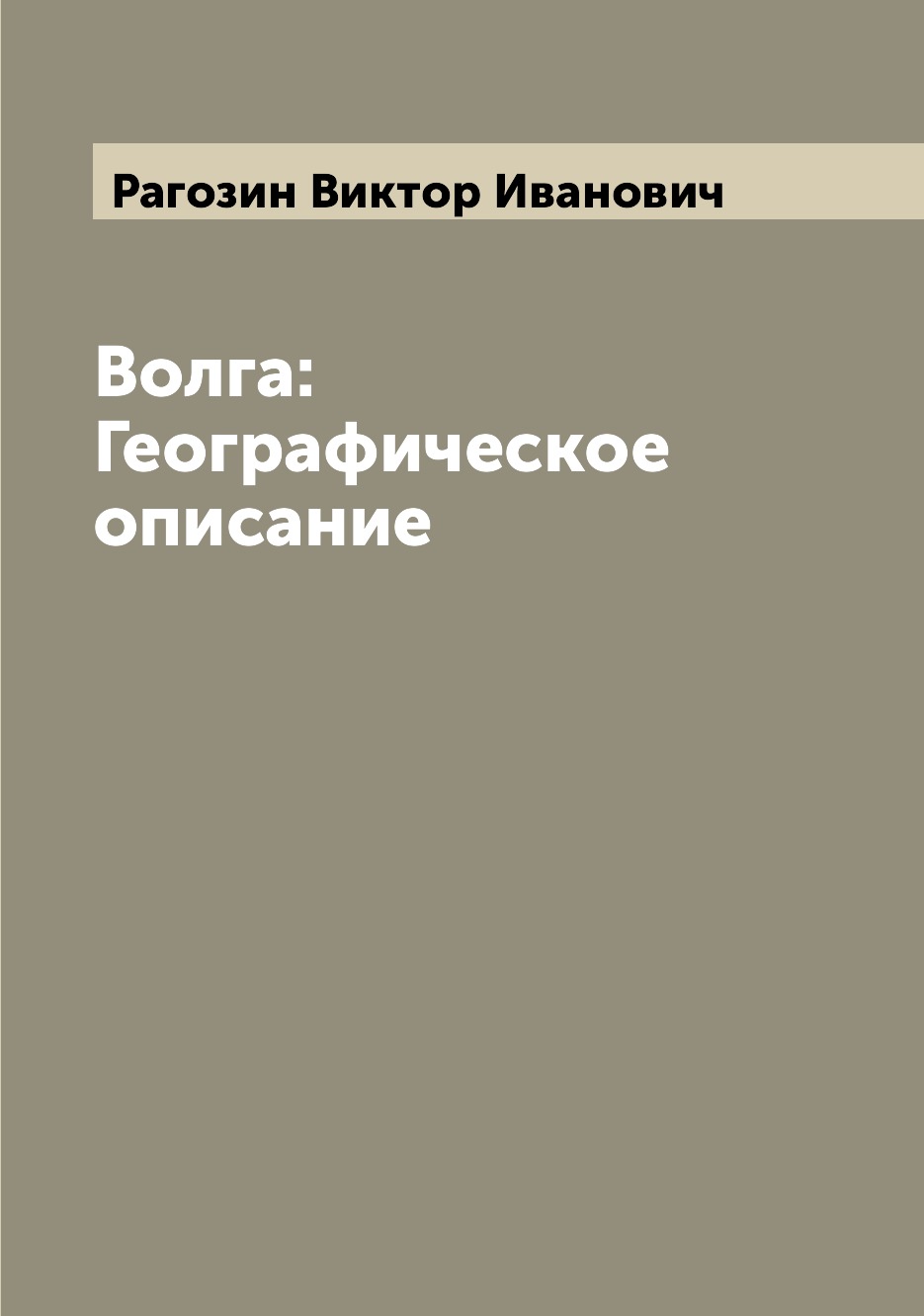 Рагозин Виктор Иванович

Волга: Географическое описание